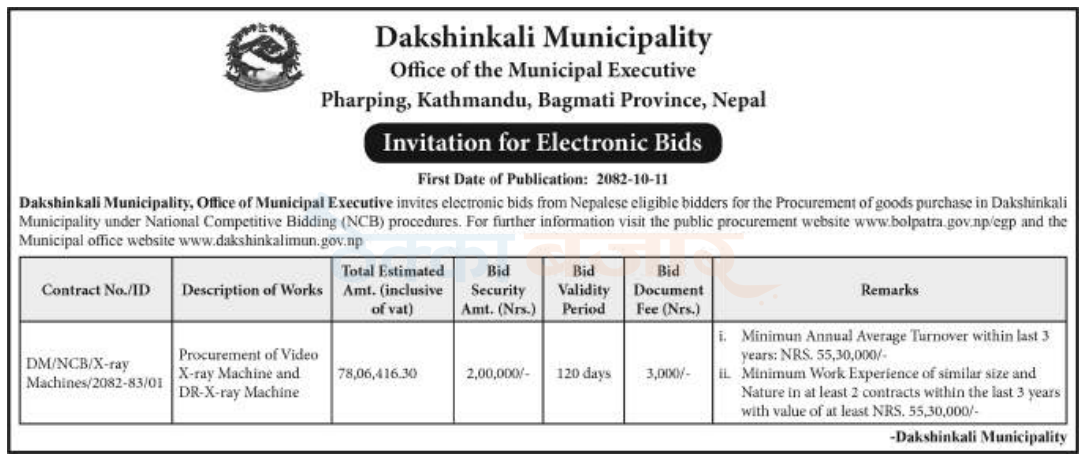 Dakshinkali Municipality
Office of the Municipal Executive
Pharping, Kathmandu, Bagmati Province, Nepal

Invitation for Electronic Bids

First Date of Publication: 2082-10-11

Dakshinkali Municipality, Office of Municipal Executive invites electronic bids from Nepalese eligible bidders for the Procurement of goods purchase in Dakshinkali Municipality under National Competitive Bidding (NCB) procedures. For further information visit the public procurement website www.bolpatra.gov.np/egp and the Municipal office website www.dakshinkalimun.gov.np

| Contract No./ID | Description of Works | Total Estimated Amt. (inclusive of vat) | Bid Security Amt. (Nrs.) | Bid Validity Period | Bid Document Fee (Nrs.) | Remarks |
|---|---|---|---|---|---|---|
| DM/NCB/X-ray Machines/2082-83/01 | Procurement of Video X-ray Machine and DR-X-ray Machine | 78,06,416.30 | 2,00,000/- | 120 days | 3,000/- | i. Minimun Annual Average Turnover within last 3 years: NRS. 55,30,000/- ii. Minimum Work Experience of similar size and Nature in at least 2 contracts within the last 3 years with value of at least NRS. 55,30,000/- |

-Dakshinkali Municipality